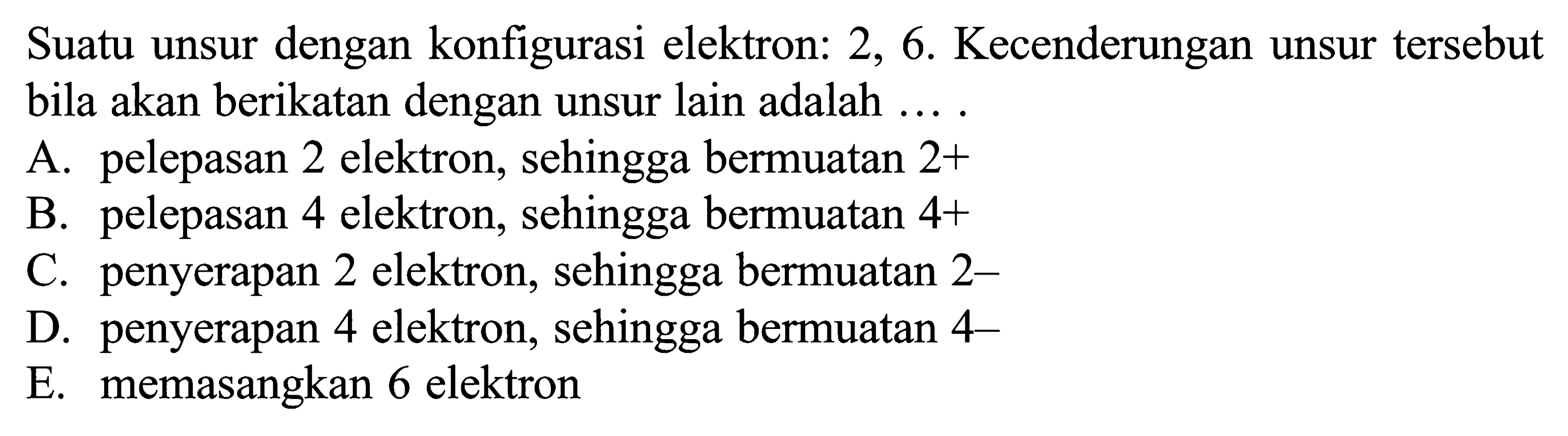 Suatu unsur dengan konfigurasi elektron: 2, 6. Kecenderungan unsur tersebut bila akan berikatan dengan unsur lain adalah ... .

A. pelepasan 2 elektron, sehingga bermuatan 2+
B. pelepasan 4 elektron, sehingga bermuatan 4+
C. penyerapan 2 elektron, sehingga bermuatan 2–
D. penyerapan 4 elektron, sehingga bermuatan 4–
E. memasangkan 6 elektron